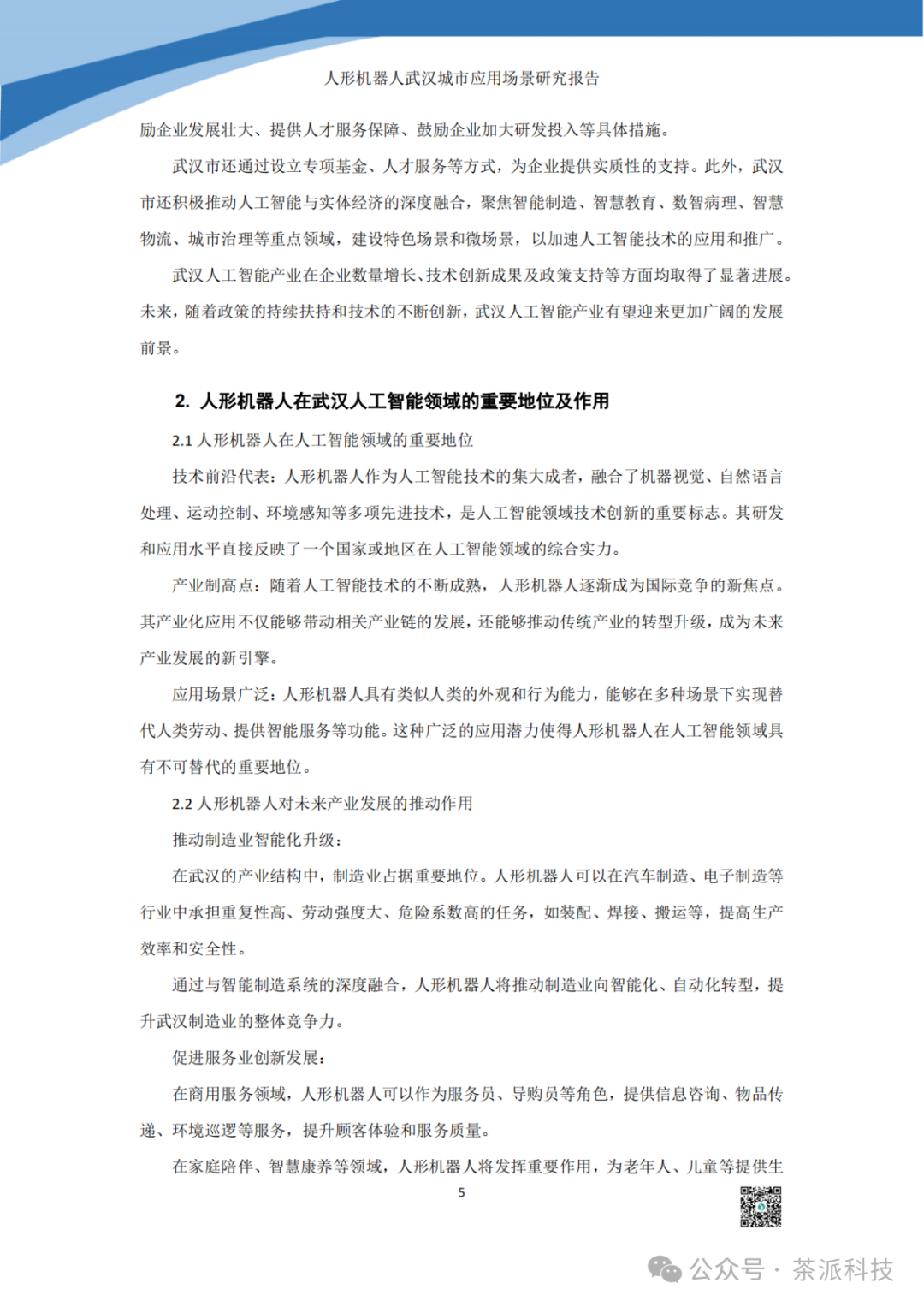 人形机器人武汉城市应用场景研究报告

励企业发展壮大、提供人才服务保障、鼓励企业加大研发投入等具体措施。

武汉市还通过设立专项基金、人才服务等方式，为企业提供实质性的支持。此外，武汉市还积极推动人工智能与实体经济的深度融合，聚焦智能制造、智慧教育、数智病理、智慧物流、城市治理等重点领域，建设特色场景和微场景，以加速人工智能技术的应用和推广。

武汉人工智能产业在企业数量增长、技术创新成果及政策支持等方面均取得了显著进展。未来，随着政策的持续扶持和技术的不断创新，武汉人工智能产业有望迎来更加广阔的发展前景。

2. 人形机器人在武汉人工智能领域的重要地位及作用

2.1 人形机器人在人工智能领域的重要地位

技术前沿代表：人形机器人作为人工智能技术的集大成者，融合了机器视觉、自然语言处理、运动控制、环境感知等多项先进技术，是人工智能领域技术创新的重要标志。其研发和应用水平直接反映了一个国家或地区在人工智能领域的综合实力。

产业制高点：随着人工智能技术的不断成熟，人形机器人逐渐成为国际竞争的新焦点。其产业化应用不仅能够带动相关产业链的发展，还能够推动传统产业的转型升级，成为未来产业发展的新引擎。

应用场景广泛：人形机器人具有类似人类的外观和行为能力，能够在多种场景下实现替代人类劳动、提供智能服务等功能。这种广泛的应用潜力使得人形机器人在人工智能领域具有不可替代的重要地位。

2.2 人形机器人对未来产业发展的推动作用

推动制造业智能化升级：

在武汉的产业结构中，制造业占据重要地位。人形机器人可以在汽车制造、电子制造等行业中承担重复性高、劳动强度大、危险系数高的任务，如装配、焊接、搬运等，提高生产效率和安全性。

通过与智能制造系统的深度融合，人形机器人将推动制造业向智能化、自动化转型，提升武汉制造业的整体竞争力。

促进服务业创新发展：

在商用服务领域，人形机器人可以作为服务员、导购员等角色，提供信息咨询、物品传递、环境巡逻等服务，提升顾客体验和服务质量。

在家庭陪伴、智慧康养等领域，人形机器人将发挥重要作用，为老年人、儿童等提供生

5

公众号 · 茶派科技